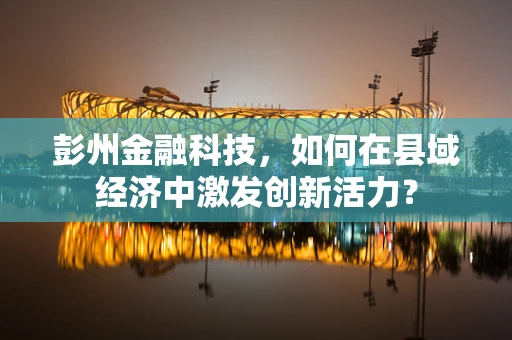 彭州金融科技，如何在县域经济中激发创新活力？